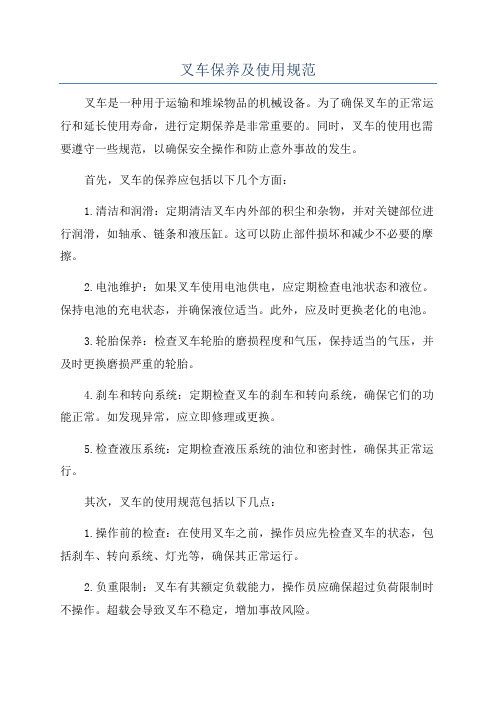 叉车保养及使用规范

叉车是一种用于运输和堆垛物品的机械设备。为了确保叉车的正常运行和延长使用寿命，进行定期保养是非常重要的。同时，叉车的使用也需要遵守一些规范，以确保安全操作和防止意外事故的发生。

首先，叉车的保养应包括以下几个方面：

1.清洁和润滑：定期清洁叉车内外部的积尘和杂物，并对关键部位进行润滑，如轴承、链条和液压缸。这可以防止部件损坏和减少不必要的摩擦。

2.电池维护：如果叉车使用电池供电，应定期检查电池状态和液位。保持电池的充电状态，并确保液位适当。此外，应及时更换老化的电池。

3.轮胎保养：检查叉车轮胎的磨损程度和气压，保持适当的气压，并及时更换磨损严重的轮胎。

4.刹车和转向系统：定期检查叉车的刹车和转向系统，确保它们的功能正常。如发现异常，应立即修理或更换。

5.检查液压系统：定期检查液压系统的油位和密封性，确保其正常运行。

其次，叉车的使用规范包括以下几点：

1.操作前的检查：在使用叉车之前，操作员应先检查叉车的状态，包括刹车、转向系统、灯光等，确保其正常运行。

2.负重限制：叉车有其额定负载能力，操作员应确保超过负荷限制时不操作。超载会导致叉车不稳定，增加事故风险。